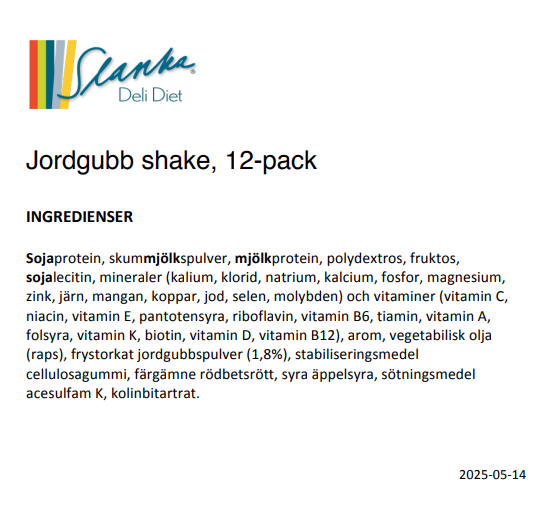 Slanka®
Deli Diet

Jordgubb shake, 12-pack

INGREDIENSER

Sojaprotein, skummjölkspulver, mjölkprotein, polydextros, fruktos, sojalecitin, mineraler (kalium, klorid, natrium, kalcium, fosfor, magnesium, zink, järn, mangan, koppar, jod, selen, molybden) och vitaminer (vitamin C, niacin, vitamin E, pantotensyra, riboflavin, vitamin B6, tiamin, vitamin A, folsyra, vitamin K, biotin, vitamin D, vitamin B12), arom, vegetabilisk olja (raps), frystorkat jordgubbspulver (1,8%), stabiliseringsmedel cellulosagummi, färgämne rödbetsrött, syra äppelsyra, sötningsmedel acesulfam K, kolinbitartrat.

2025-05-14